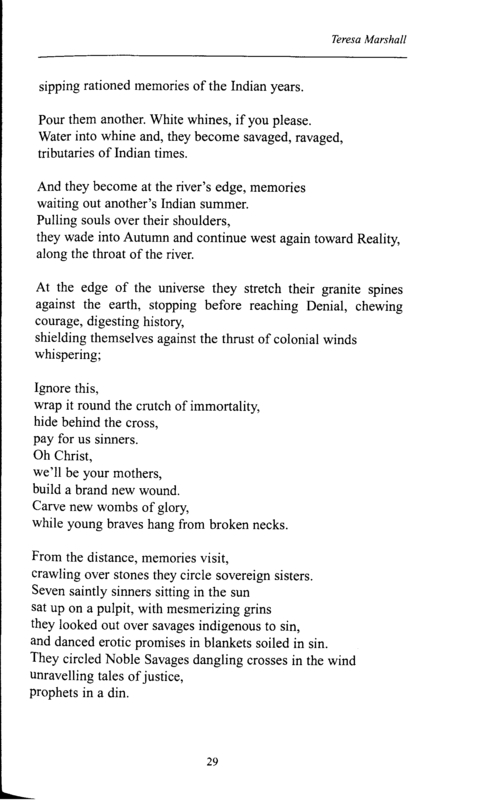 Teresa Marshall

sipping rationed memories of the Indian years.

Pour them another. White whines, if you please.
Water into whine and, they become savaged, ravaged,
tributaries of Indian times.

And they become at the river's edge, memories
waiting out another's Indian summer.
Pulling souls over their shoulders,
they wade into Autumn and continue west again toward Reality,
along the throat of the river.

At the edge of the universe they stretch their granite spines against the earth, stopping before reaching Denial, chewing courage, digesting history,
shielding themselves against the thrust of colonial winds
whispering;

Ignore this,
wrap it round the crutch of immortality,
hide behind the cross,
pay for us sinners.
Oh Christ,
we'll be your mothers,
build a brand new wound.
Carve new wombs of glory,
while young braves hang from broken necks.

From the distance, memories visit,
crawling over stones they circle sovereign sisters.
Seven saintly sinners sitting in the sun
sat up on a pulpit, with mesmerizing grins
they looked out over savages indigenous to sin,
and danced erotic promises in blankets soiled in sin.
They circled Noble Savages dangling crosses in the wind
unravelling tales of justice,
prophets in a din.

29